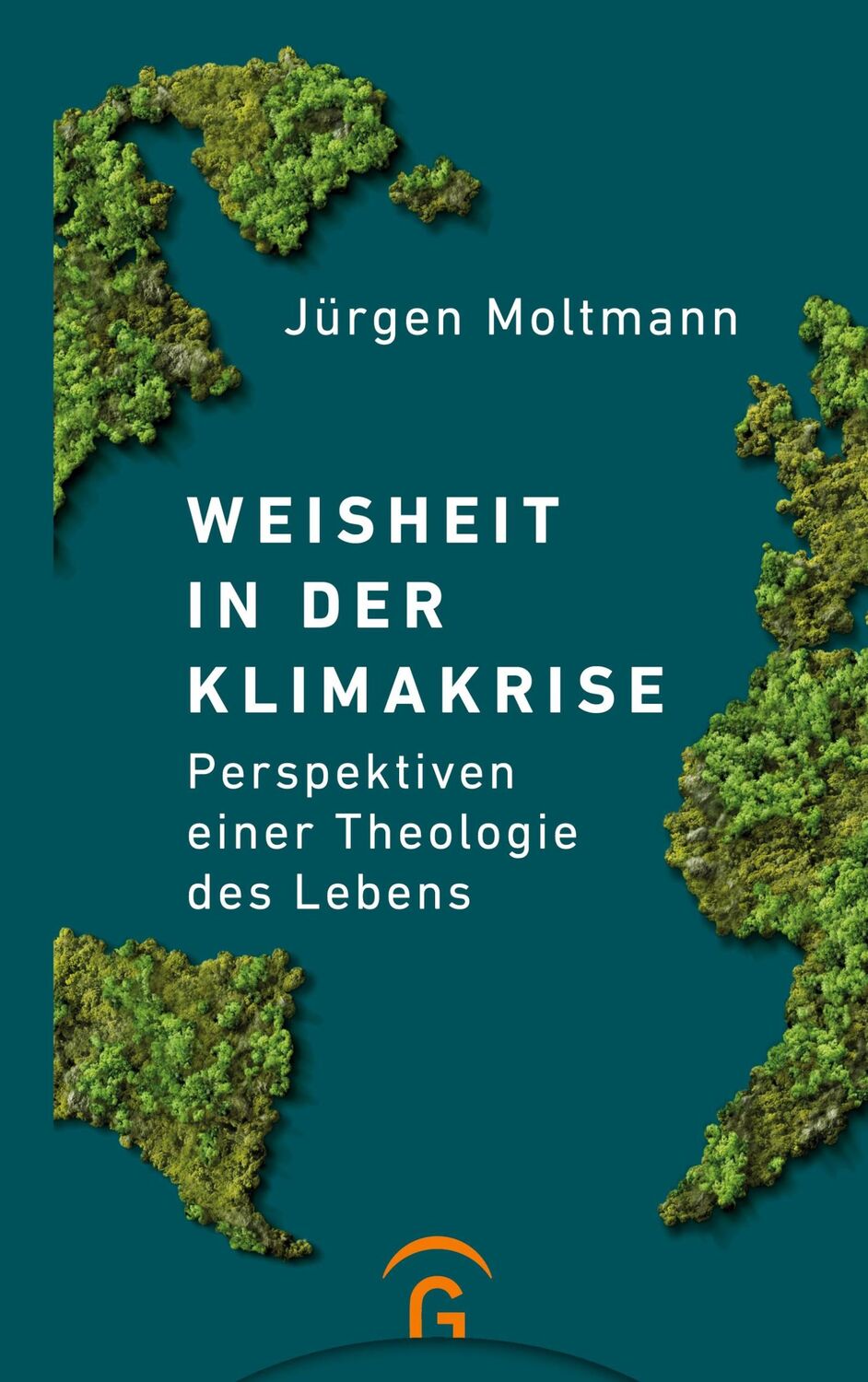 Jürgen Moltmann

WEISHEIT IN DER KLIMAKRISE

Perspektiven einer Theologie des Lebens

G